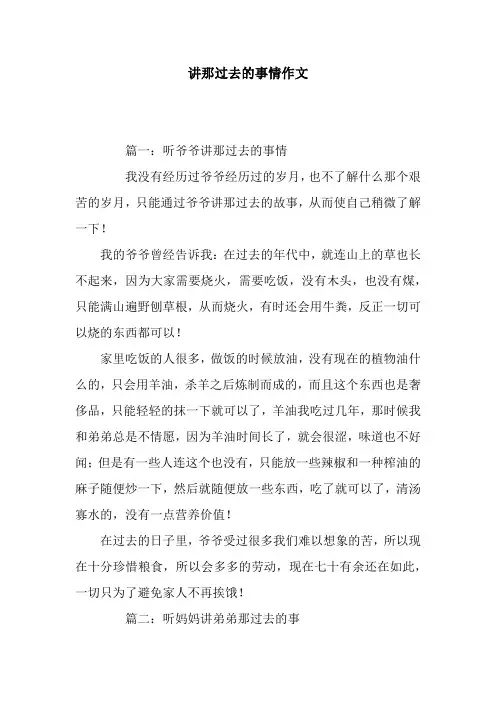 讲那过去的事情作文

篇一：听爷爷讲那过去的事情

我没有经历过爷爷经历过的岁月，也不了解什么那个艰苦的岁月，只能通过爷爷讲那过去的故事，从而使自己稍微了解一下！

我的爷爷曾经告诉我：在过去的年代中，就连山上的草也长不起来，因为大家需要烧火，需要吃饭，没有木头，也没有煤，只能满山遍野刨草根，从而烧火，有时还会用牛粪，反正一切可以烧的东西都可以！

家里吃饭的人很多，做饭的时候放油，没有现在的植物油什么的，只会用羊油，杀羊之后炼制而成的，而且这个东西也是奢侈品，只能轻轻的抹一下就可以了，羊油我吃过几年，那时候我和弟弟总是不情愿，因为羊油时间长了，就会很涩，味道也不好闻；但是有一些人连这个也没有，只能放一些辣椒和一种榨油的麻子随便炒一下，然后就随便放一些东西，吃了就可以了，清汤寡水的，没有一点营养价值！

在过去的日子里，爷爷受过很多我们难以想象的苦，所以现在十分珍惜粮食，所以会多多的劳动，现在七十有余还在如此，一切只为了避免家人不再挨饿！

篇二：听妈妈讲弟弟那过去的事